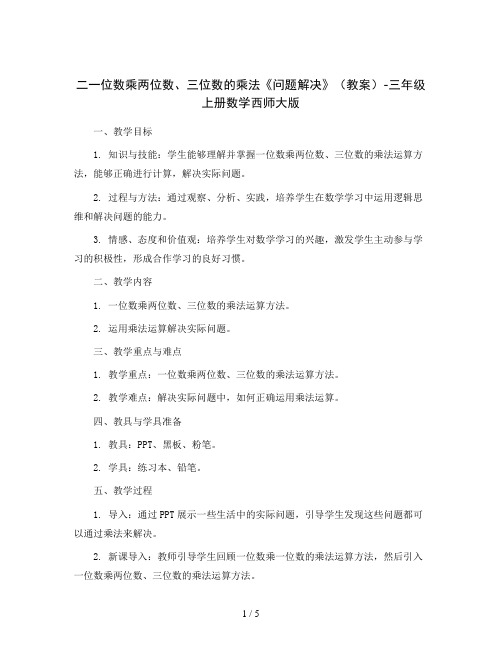 二一位数乘两位数、三位数的乘法《问题解决》（教案）-三年级上册数学西师大版

一、教学目标

1. 知识与技能：学生能够理解并掌握一位数乘两位数、三位数的乘法运算方法，能够正确进行计算，解决实际问题。

2. 过程与方法：通过观察、分析、实践，培养学生在数学学习中运用逻辑思维和解决问题的能力。

3. 情感、态度和价值观：培养学生对数学学习的兴趣，激发学生主动参与学习的积极性，形成合作学习的良好习惯。

二、教学内容

1. 一位数乘两位数、三位数的乘法运算方法。

2. 运用乘法运算解决实际问题。

三、教学重点与难点

1. 教学重点：一位数乘两位数、三位数的乘法运算方法。

2. 教学难点：解决实际问题中，如何正确运用乘法运算。

四、教具与学具准备

1. 教具：PPT、黑板、粉笔。

2. 学具：练习本、铅笔。

五、教学过程

1. 导入：通过PPT展示一些生活中的实际问题，引导学生发现这些问题都可以通过乘法来解决。

2. 新课导入：教师引导学生回顾一位数乘一位数的乘法运算方法，然后引入一位数乘两位数、三位数的乘法运算方法。

1 / 5